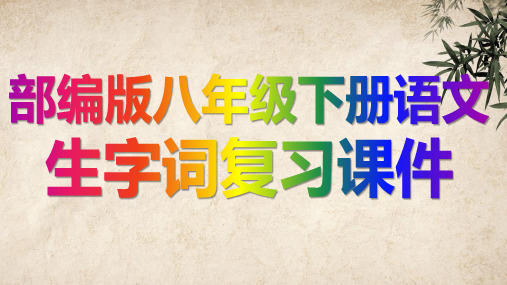 部编版八年级下册语文
生字词复习课件